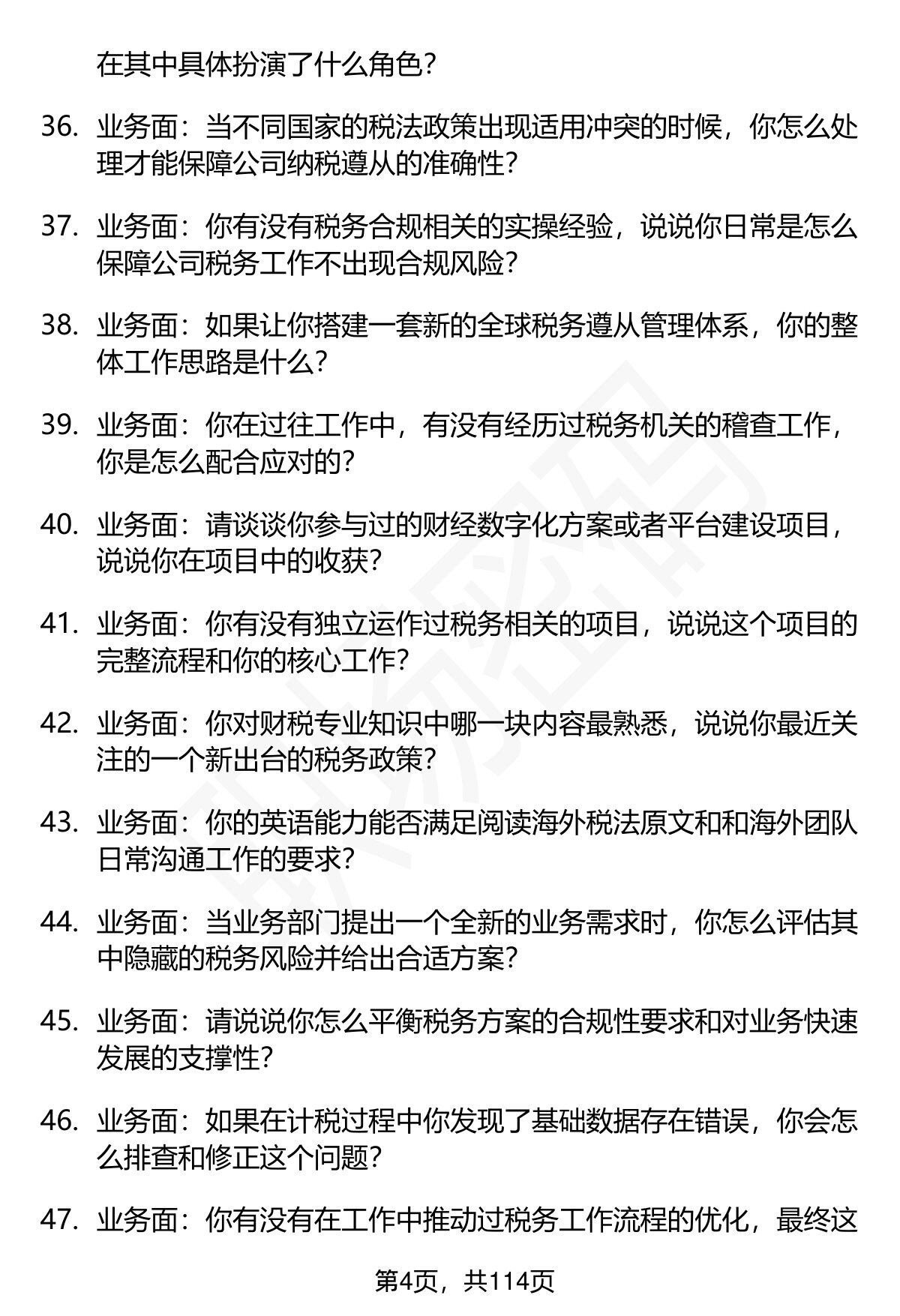 在其中具体扮演了什么角色?

36. 业务面：当不同国家的税法政策出现适用冲突的时候，你怎么处理才能保障公司纳税遵从的准确性?

37. 业务面：你有没有税务合规相关的实操经验，说说你日常是怎么保障公司税务工作不出现合规风险?

38. 业务面：如果让你搭建一套新的全球税务遵从管理体系，你的整体工作思路是什么?

39. 业务面：你在过往工作中，有没有经历过税务机关的稽查工作，你是怎么配合应对的?

40. 业务面：请谈谈你参与过的财经数字化方案或者平台建设项目，说说你在项目中的收获?

41. 业务面：你有没有独立运作过税务相关的项目，说说这个项目的完整流程和你的核心工作?

42. 业务面：你对财税专业知识中哪一块内容最熟悉，说说你最近关注的一个新出台的税务政策?

43. 业务面：你的英语能力能否满足阅读海外税法原文和和海外团队日常沟通工作的要求?

44. 业务面：当业务部门提出一个全新的业务需求时，你怎么评估其中隐藏的税务风险并给出合适方案?

45. 业务面：请说说你怎么平衡税务方案的合规性要求和对业务快速发展的支撑性?

46. 业务面：如果在计税过程中你发现了基础数据存在错误，你会怎么排查和修正这个问题?

47. 业务面：你有没有在工作中推动过税务工作流程的优化，最终这

第4页，共114页